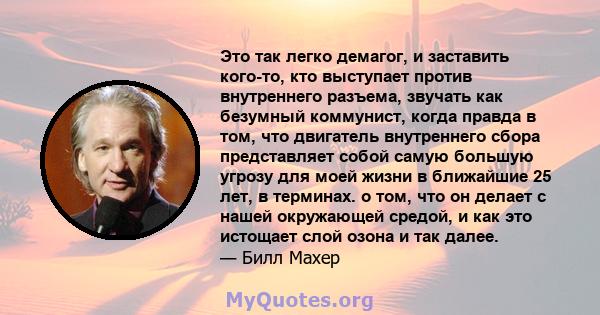 Это так легко демагог, и заставить кого-то, кто выступает против внутреннего разъема, звучать как безумный коммунист, когда правда в том, что двигатель внутреннего сбора представляет собой самую большую угрозу для моей жизни в ближайшие 25 лет, в терминах. о том, что он делает с нашей окружающей средой, и как это истощает слой озона и так далее.
— Билл Махер

MyQuotes.org